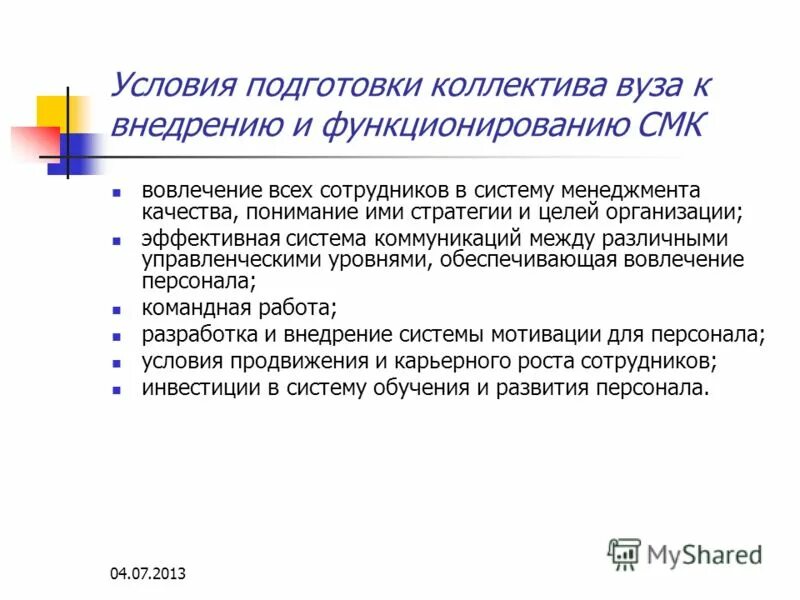 Условия подготовки коллектива вуза к внедрению и функционированию СМК

- вовлечение всех сотрудников в систему менеджмента качества, понимание ими стратегии и целей организации;
- эффективная система коммуникаций между различными управленческими уровнями, обеспечивающая вовлечение персонала;
- командная работа;
- разработка и внедрение системы мотивации для персонала;
- условия продвижения и карьерного роста сотрудников;
- инвестиции в систему обучения и развития персонала.

04.07.2013

MyShared